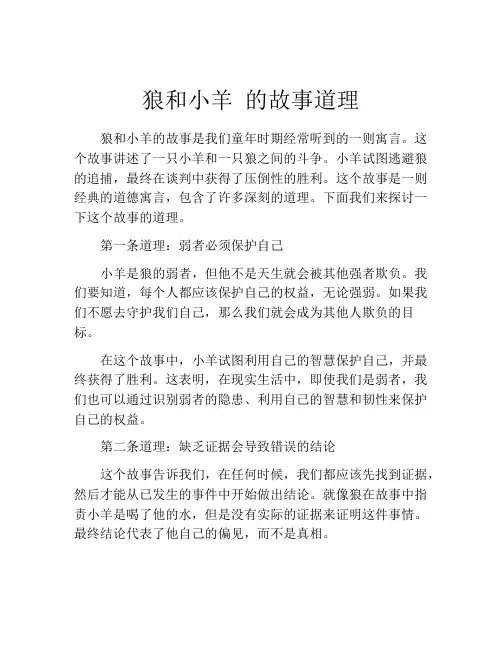 狼和小羊 的故事道理

狼和小羊的故事是我们童年时期经常听到的一则寓言。这个故事讲述了一只小羊和一只狼之间的斗争。小羊试图逃避狼的追捕，最终在谈判中获得了压倒性的胜利。这个故事是一则经典的道德寓言，包含了许多深刻的道理。下面我们来探讨一下这个故事的道理。

第一条道理：弱者必须保护自己

小羊是狼的弱者，但他不是天生就会被其他强者欺负。我们要知道，每个人都应该保护自己的权益，无论强弱。如果我们不愿去守护我们自己，那么我们就会成为其他人欺负的目标。

在这个故事中，小羊试图利用自己的智慧保护自己，并最终获得了胜利。这表明，在现实生活中，即使我们是弱者，我们也可以通过识别弱者的隐患、利用自己的智慧和韧性来保护自己的权益。

第二条道理：缺乏证据会导致错误的结论

这个故事告诉我们，在任何时候，我们都应该先找到证据，然后才能从已发生的事件中开始做出结论。就像狼在故事中指责小羊是喝了他的水，但是没有实际的证据来证明这件事情。最终结论代表了他自己的偏见，而不是真相。